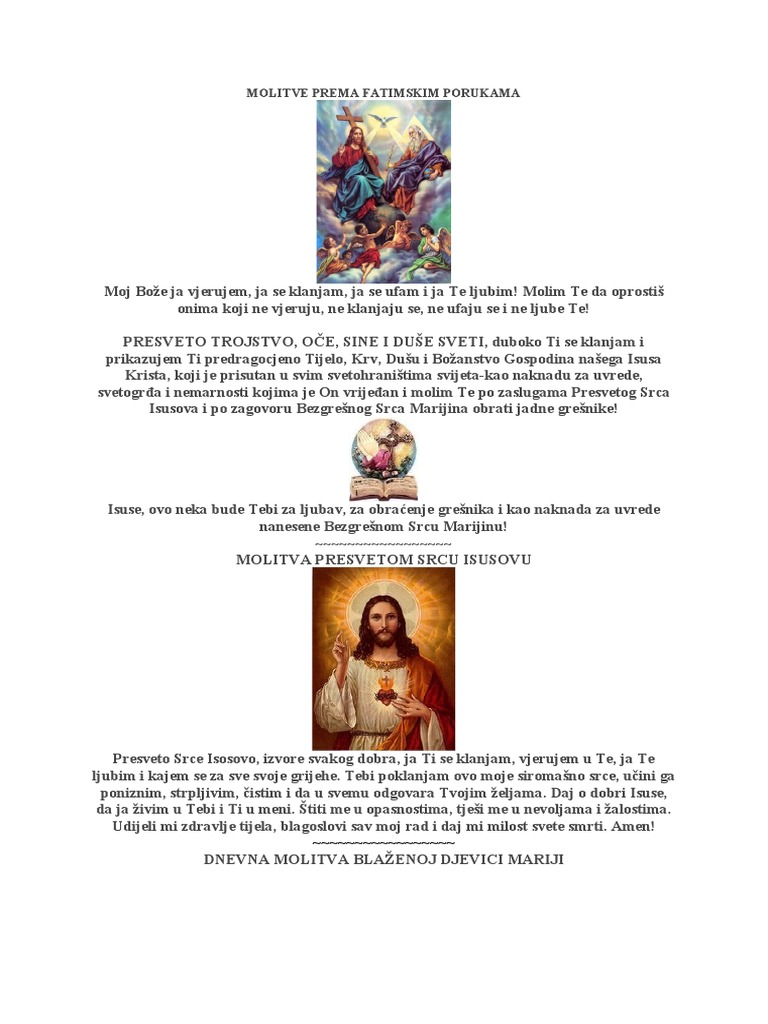 MOLITVE PREMA FATIMSKIM PORUKAMA

Moj Bože ja vjerujem, ja se klanjam, ja se ufam i ja Te ljubim! Molim Te da oprostiš onima koji ne vjeruju, ne klanjaju se, ne ufaju se i ne ljube Te!

PRESVETO TROJSTVO, OČE, SINE I DUŠE SVETI, duboko Ti se klanjam i prikazujem Ti predragocjeno Tijelo, Krv, Dušu i Božanstvo Gospodina našega Isusa Krista, koji je prisutan u svim svetohraništima svijeta-kao naknadu za uvrede, svetogrđa i nemarnosti kojima je On vrijeđan i molim Te po zaslugama Presvetog Srca Isusova i po zagovoru Bezgrešnog Srca Marijina obrati jadne grešnike!

Isuse, ovo neka bude Tebi za ljubav, za obraćenje grešnika i kao naknada za uvrede nanesene Bezgrešnom Srcu Marijinu!
~~~~~~~~~~~~~~~~~~
MOLITVA PRESVETOM SRCU ISUSOVU

Presveto Srce Isosovo, izvore svakog dobra, ja Ti se klanjam, vjerujem u Te, ja Te ljubim i kajem se za sve svoje grijehe. Tebi poklanjam ovo moje siromašno srce, učini ga poniznim, strpljivim, čistim i da u svemu odgovara Tvojim željama. Daj o dobri Isuse, da ja živim u Tebi i Ti u meni. Štiti me u opasnostima, tješi me u nevoljama i žalostima. Udijeli mi zdravlje tijela, blagoslovi sav moj rad i daj mi milost svete smrti. Amen!
~~~~~~~~~~~~~~~~~~
DNEVNA MOLITVA BLAŽENOJ DJEVICI MARIJI